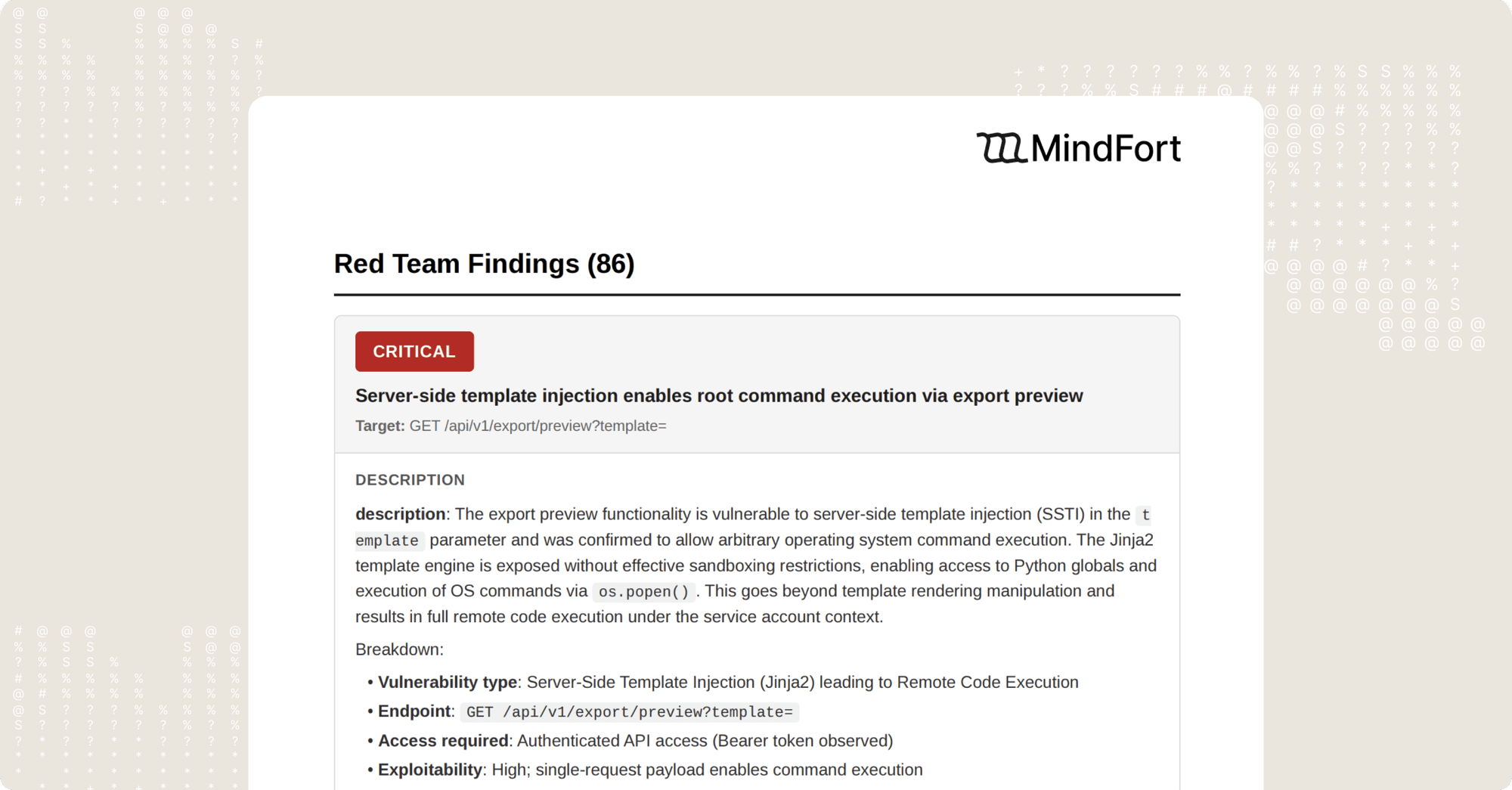 MindFort

Red Team Findings (86)

CRITICAL

Server-side template injection enables root command execution via export preview

Target: GET /api/v1/export/preview?template=

DESCRIPTION

description: The export preview functionality is vulnerable to server-side template injection (SSTI) in the template parameter and was confirmed to allow arbitrary operating system command execution. The Jinja2 template engine is exposed without effective sandboxing restrictions, enabling access to Python globals and execution of OS commands via os.popen(). This goes beyond template rendering manipulation and results in full remote code execution under the service account context.

Breakdown:

• Vulnerability type: Server-Side Template Injection (Jinja2) leading to Remote Code Execution
• Endpoint: GET /api/v1/export/preview?template=
• Access required: Authenticated API access (Bearer token observed)
• Exploitability: High; single-request payload enables command execution